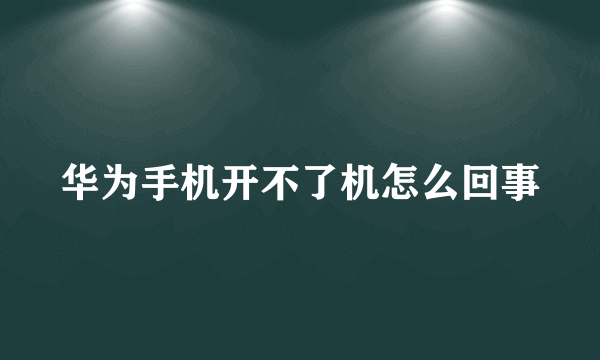 华为手机开不了机怎么回事